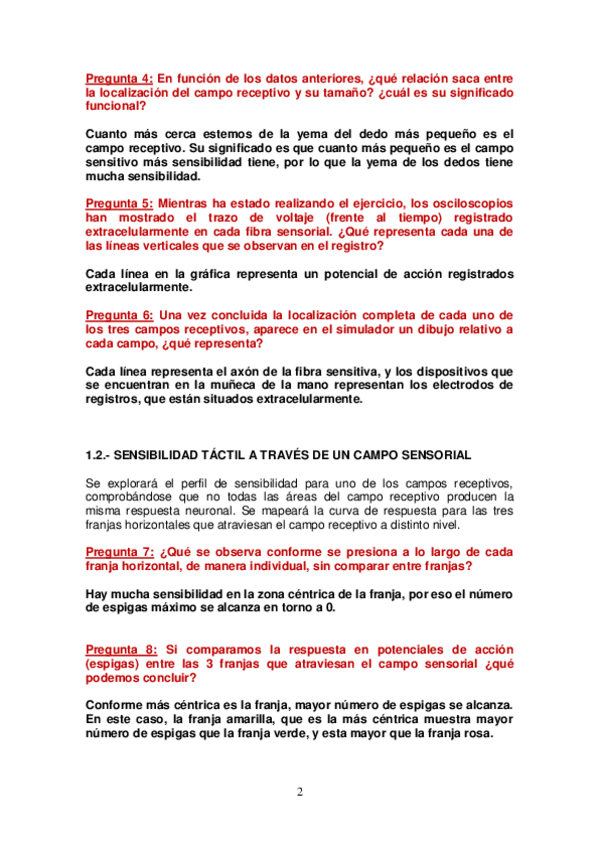 Pregunta 4: En función de los datos anteriores, ¿qué relación saca entre la localización del campo receptivo y su tamaño? ¿cuál es su significado funcional?

Cuanto más cerca estemos de la yema del dedo más pequeño es el campo receptivo. Su significado es que cuanto más pequeño es el campo sensitivo más sensibilidad tiene, por lo que la yema de los dedos tiene mucha sensibilidad.

Pregunta 5: Mientras ha estado realizando el ejercicio, los osciloscopios han mostrado el trazo de voltaje (frente al tiempo) registrado extracelularmente en cada fibra sensorial. ¿Qué representa cada una de las líneas verticales que se observan en el registro?

Cada línea en la gráfica representa un potencial de acción registrados extracelularmente.

Pregunta 6: Una vez concluida la localización completa de cada uno de los tres campos receptivos, aparece en el simulador un dibujo relativo a cada campo, ¿qué representa?

Cada línea representa el axón de la fibra sensitiva, y los dispositivos que se encuentran en la muñeca de la mano representan los electrodos de registros, que están situados extracelularmente.

1.2.- SENSIBILIDAD TÁCTIL A TRAVÉS DE UN CAMPO SENSORIAL

Se explorará el perfil de sensibilidad para uno de los campos receptivos, comprobándose que no todas las áreas del campo receptivo producen la misma respuesta neuronal. Se mapeará la curva de respuesta para las tres franjas horizontales que atraviesan el campo receptivo a distinto nivel.

Pregunta 7: ¿Qué se observa conforme se presiona a lo largo de cada franja horizontal, de manera individual, sin comparar entre franjas?

Hay mucha sensibilidad en la zona céntrica de la franja, por eso el número de espigas máximo se alcanza en torno a 0.

Pregunta 8: Si comparamos la respuesta en potenciales de acción (espigas) entre las 3 franjas que atraviesan el campo sensorial ¿qué podemos concluir?

Conforme más céntrica es la franja, mayor número de espigas se alcanza. En este caso, la franja amarilla, que es la más céntrica muestra mayor número de espigas que la franja verde, y esta mayor que la franja rosa.

2